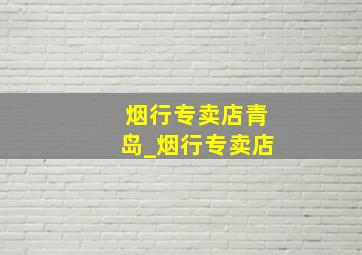 烟行专卖店青岛_烟行专卖店